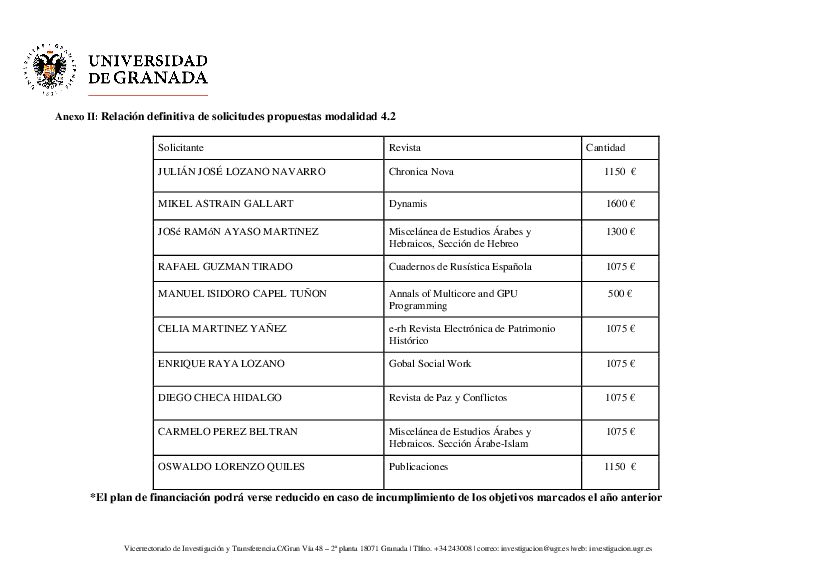 UNIVERSIDAD DE GRANADA

Anexo II: Relación definitiva de solicitudes propuestas modalidad 4.2

| Solicitante | Revista | Cantidad |
|---|---|---|
| JULIÁN JOSÉ LOZANO NAVARRO | Chronica Nova | 1150 € |
| MIKEL ASTRAIN GALLART | Dynamis | 1600 € |
| JOSé RAMóN AYASO MARTíNEZ | Miscelánea de Estudios Árabes y Hebraicos, Sección de Hebreo | 1300 € |
| RAFAEL GUZMAN TIRADO | Cuadernos de Rusística Española | 1075 € |
| MANUEL ISIDORO CAPEL TUÑON | Annals of Multicore and GPU Programming | 500 € |
| CELIA MARTINEZ YAÑEZ | e-rh Revista Electrónica de Patrimonio Histórico | 1075 € |
| ENRIQUE RAYA LOZANO | Gobal Social Work | 1075 € |
| DIEGO CHECA HIDALGO | Revista de Paz y Conflictos | 1075 € |
| CARMELO PEREZ BELTRAN | Miscelánea de Estudios Árabes y Hebraicos. Sección Árabe-Islam | 1075 € |
| OSWALDO LORENZO QUILES | Publicaciones | 1150 € |

*El plan de financiación podrá verse reducido en caso de incumplimiento de los objetivos marcados el año anterior

Vicerrectorado de Investigación y Transferencia.C/Gran Vía 48 – 2ª planta 18071 Granada | Tlfno. +34 243008 | correo: investigacion@ugr.es |web: investigacion.ugr.es